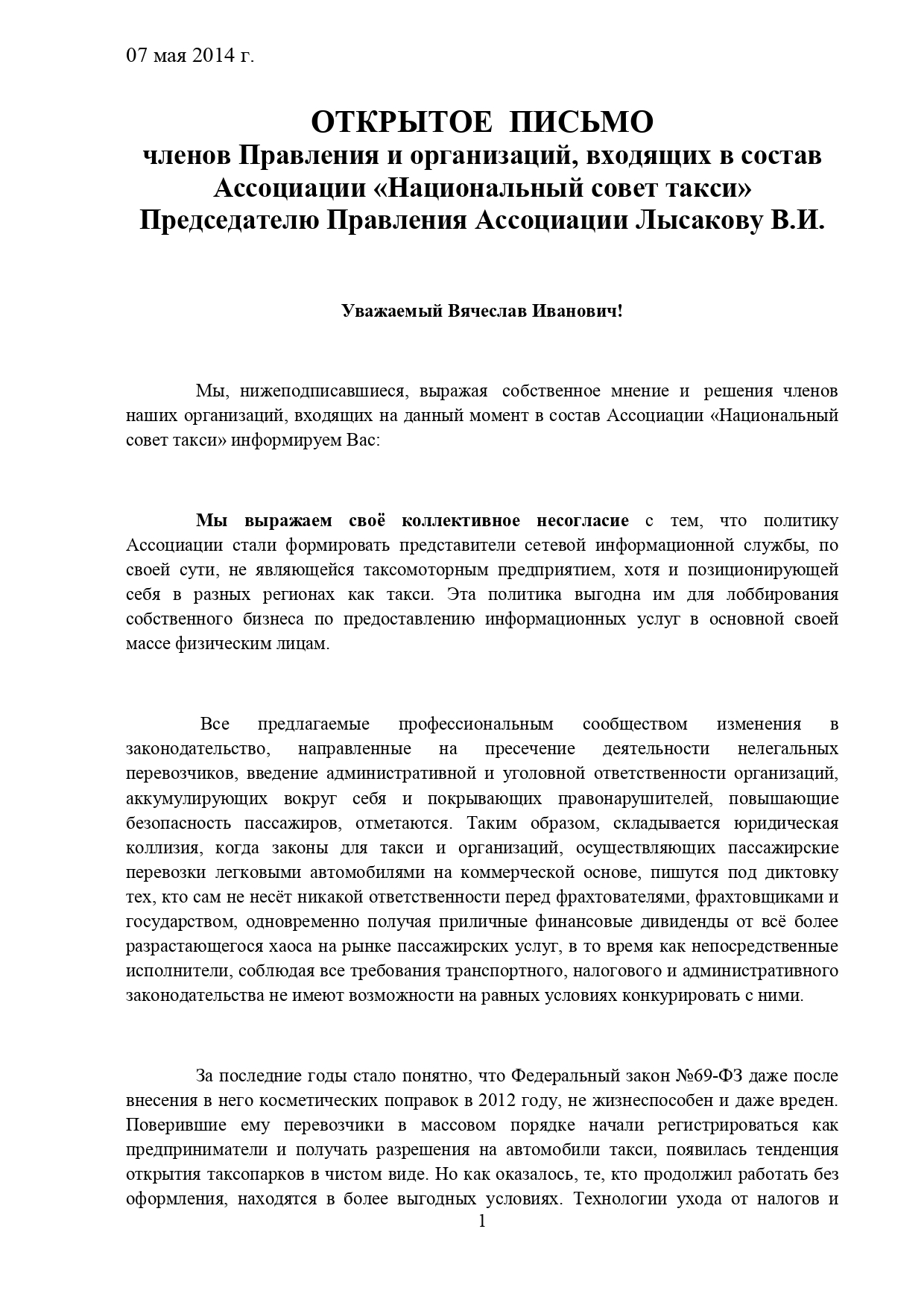 07 мая 2014 г.

ОТКРЫТОЕ ПИСЬМО
членов Правления и организаций, входящих в состав Ассоциации «Национальный совет такси»
Председателю Правления Ассоциации Лысакову В.И.

Уважаемый Вячеслав Иванович!

Мы, нижеподписавшиеся, выражая собственное мнение и решения членов наших организаций, входящих на данный момент в состав Ассоциации «Национальный совет такси» информируем Вас:

Мы выражаем своё коллективное несогласие с тем, что политику Ассоциации стали формировать представители сетевой информационной службы, по своей сути, не являющейся таксомоторным предприятием, хотя и позиционирующей себя в разных регионах как такси. Эта политика выгодна им для лоббирования собственного бизнеса по предоставлению информационных услуг в основной своей массе физическим лицам.

Все предлагаемые профессиональным сообществом изменения в законодательство, направленные на пресечение деятельности нелегальных перевозчиков, введение административной и уголовной ответственности организаций, аккумулирующих вокруг себя и покрывающих правонарушителей, повышающие безопасность пассажиров, отметаются. Таким образом, складывается юридическая коллизия, когда законы для такси и организаций, осуществляющих пассажирские перевозки легковыми автомобилями на коммерческой основе, пишутся под диктовку тех, кто сам не несёт никакой ответственности перед фрахтователями, фрахтовщиками и государством, одновременно получая приличные финансовые дивиденды от всё более разрастающегося хаоса на рынке пассажирских услуг, в то время как непосредственные исполнители, соблюдая все требования транспортного, налогового и административного законодательства не имеют возможности на равных условиях конкурировать с ними.

За последние годы стало понятно, что Федеральный закон №69-ФЗ даже после внесения в него косметических поправок в 2012 году, не жизнеспособен и даже вреден. Поверившие ему перевозчики в массовом порядке начали регистрироваться как предприниматели и получать разрешения на автомобили такси, появилась тенденция открытия таксопарков в чистом виде. Но как оказалось, те, кто продолжил работать без оформления, находятся в более выгодных условиях. Технологии ухода от налогов и

1